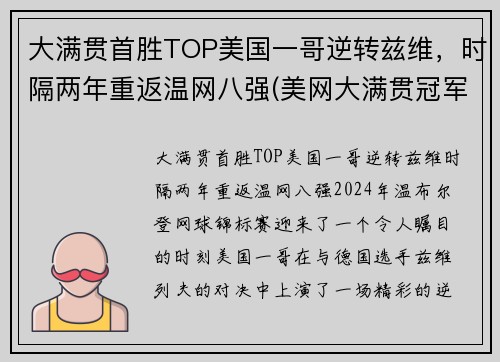 大满贯首胜TOP美国一哥逆转兹维，时隔两年重返温网八强(美网大满贯冠军

大满贯首胜TOP美国一哥逆转兹维时隔两年重返温网八强2024年温布尔登网球锦标赛迎来了一个令人瞩目的时刻美国一哥在与德国选手兹维列夫的对决中上演了一场精彩的逆